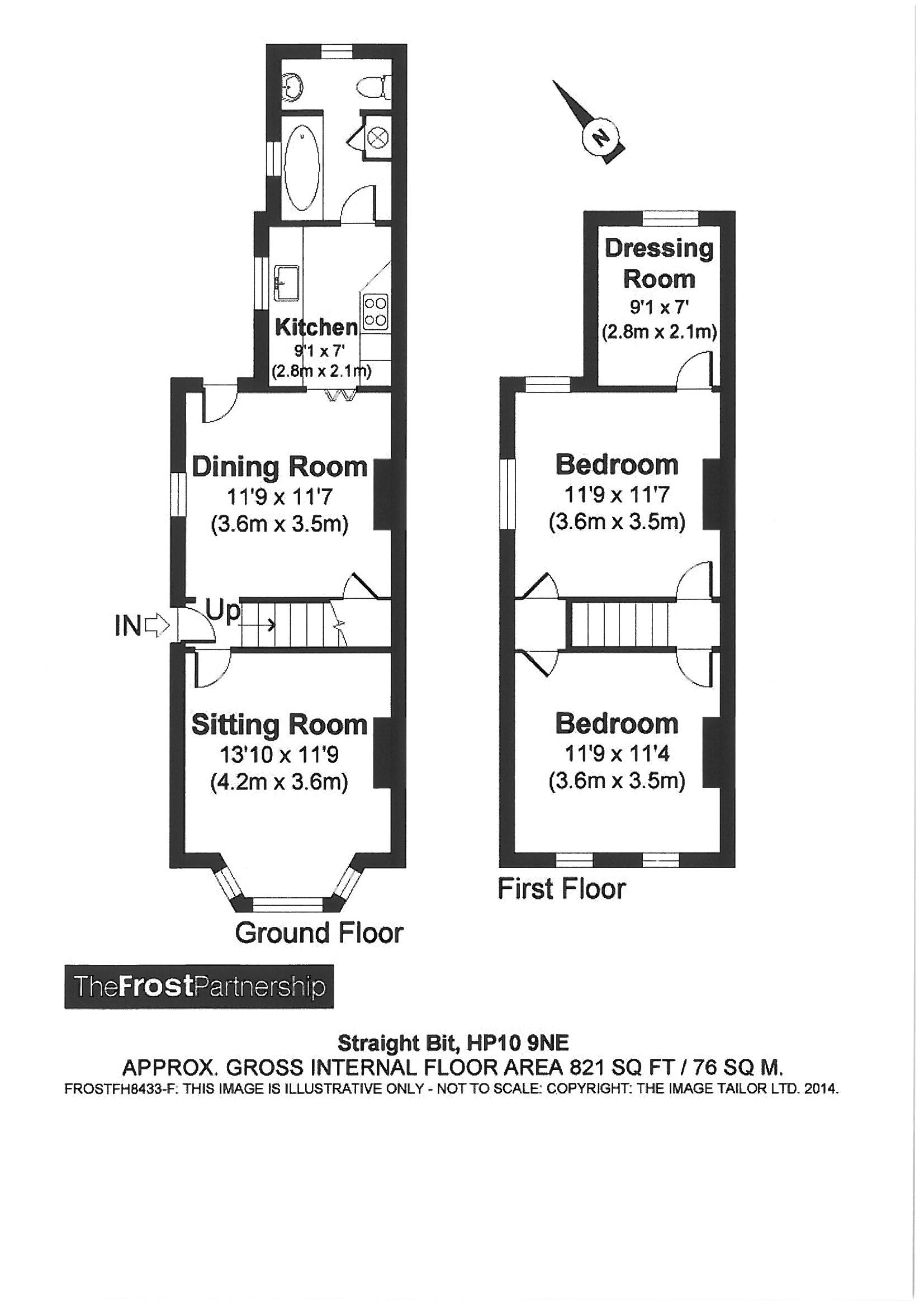 N

Kitchen
9'1 x 7'
(2.8m x 2.1m)

Dining Room
11'9 x 11'7
(3.6m x 3.5m)

IN

Up

Sitting Room
13'10 x 11'9
(4.2m x 3.6m)

Ground Floor

Dressing Room
9'1 x 7'
(2.8m x 2.1m)

Bedroom
11'9 x 11'7
(3.6m x 3.5m)

Bedroom
11'9 x 11'4
(3.6m x 3.5m)

First Floor

TheFrostPartnership

Straight Bit, HP10 9NE
APPROX. GROSS INTERNAL FLOOR AREA 821 SQ FT / 76 SQ M.
FROSTFH8433-F: THIS IMAGE IS ILLUSTRATIVE ONLY - NOT TO SCALE: COPYRIGHT: THE IMAGE TAILOR LTD. 2014.